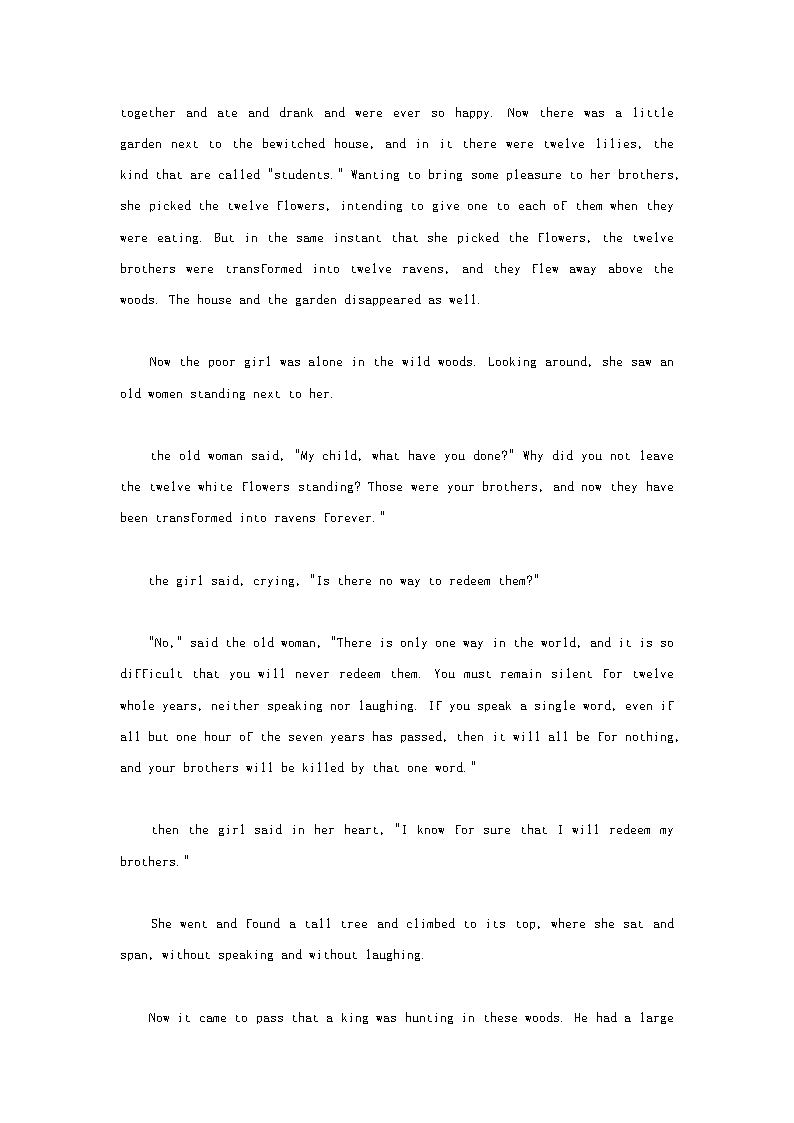 together and ate and drank and were ever so happy. Now there was a little garden next to the bewitched house, and in it there were twelve lilies, the kind that are called "students." Wanting to bring some pleasure to her brothers, she picked the twelve flowers, intending to give one to each of them when they were eating. But in the same instant that she picked the flowers, the twelve brothers were transformed into twelve ravens, and they flew away above the woods. The house and the garden disappeared as well.

Now the poor girl was alone in the wild woods. Looking around, she saw an old women standing next to her.

the old woman said, "My child, what have you done?" Why did you not leave the twelve white flowers standing? Those were your brothers, and now they have been transformed into ravens forever."

the girl said, crying, "Is there no way to redeem them?"

"No," said the old woman, "There is only one way in the world, and it is so difficult that you will never redeem them. You must remain silent for twelve whole years, neither speaking nor laughing. If you speak a single word, even if all but one hour of the seven years has passed, then it will all be for nothing, and your brothers will be killed by that one word."

then the girl said in her heart, "I know for sure that I will redeem my brothers."

She went and found a tall tree and climbed to its top, where she sat and span, without speaking and without laughing.

Now it came to pass that a king was hunting in these woods. He had a large